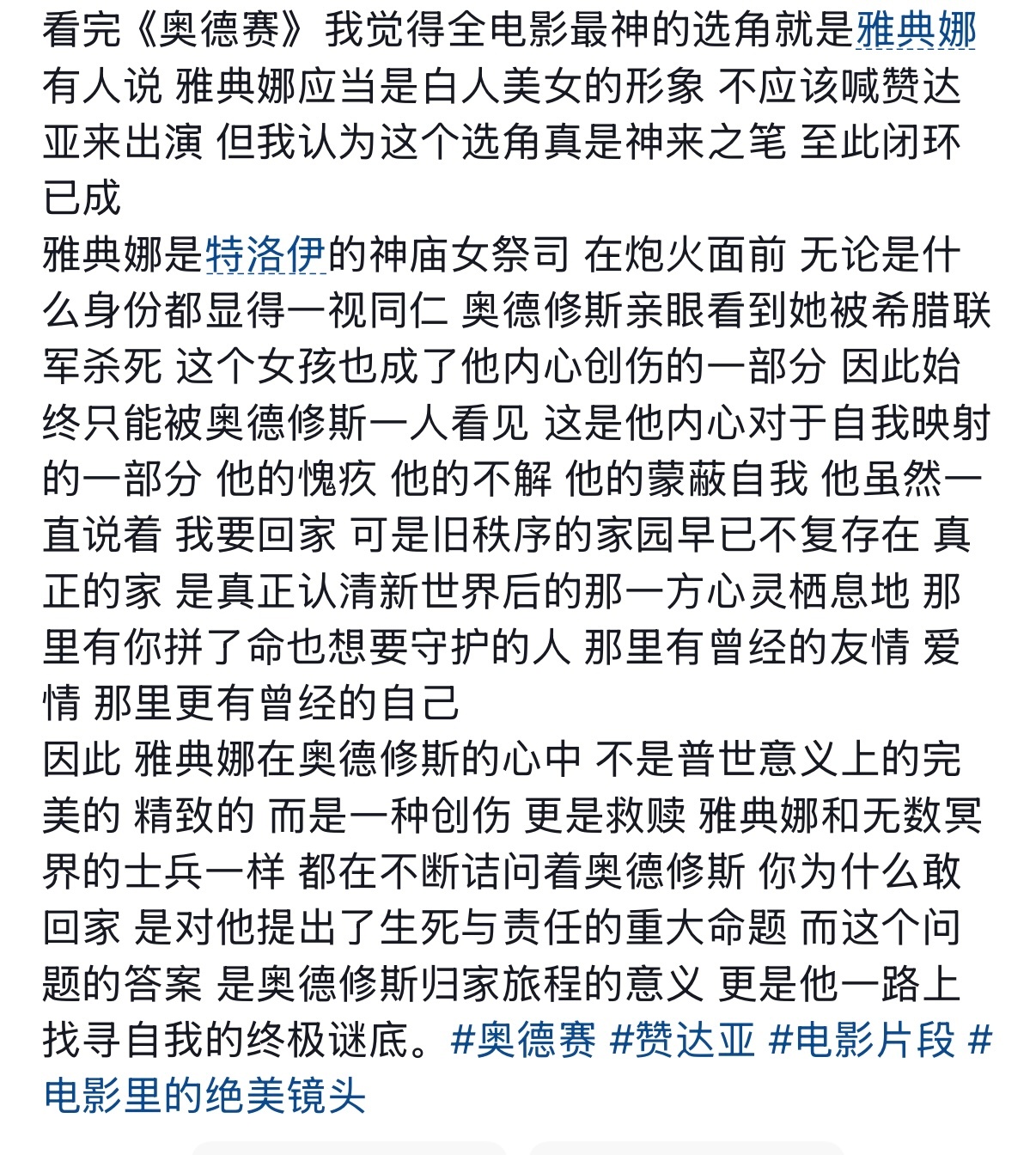 看完《奥德赛》我觉得全电影最神的选角就是雅典娜
有人说 雅典娜应当是白人美女的形象 不应该喊赞达亚来出演 但我认为这个选角真是神来之笔 至此闭环已成
雅典娜是特洛伊的神庙女祭司 在炮火面前 无论是什么身份都显得一视同仁 奥德修斯亲眼看到她被希腊联军杀死 这个女孩也成了他内心创伤的一部分 因此始终只能被奥德修斯一人看见 这是他内心对于自我映射的一部分 他的愧疚 他的不解 他的蒙蔽自我 他虽然一直说着 我要回家 可是旧秩序的家园早已不复存在 真正的家 是真正认清新世界后的那一方心灵栖息地 那里有你拼了命也想要守护的人 那里有曾经的友情 爱情 那里更有曾经的自己
因此 雅典娜在奥德修斯的心中 不是普世意义上的完美的 精致的 而是一种创伤 更是救赎 雅典娜和无数冥界的士兵一样 都在不断诘问着奥德修斯 你为什么敢回家 是对他提出了生死与责任的重大命题 而这个问题的答案 是奥德修斯归家旅程的意义 更是他一路上找寻自我的终极谜底。#奥德赛 #赞达亚 #电影片段 #电影里的绝美镜头